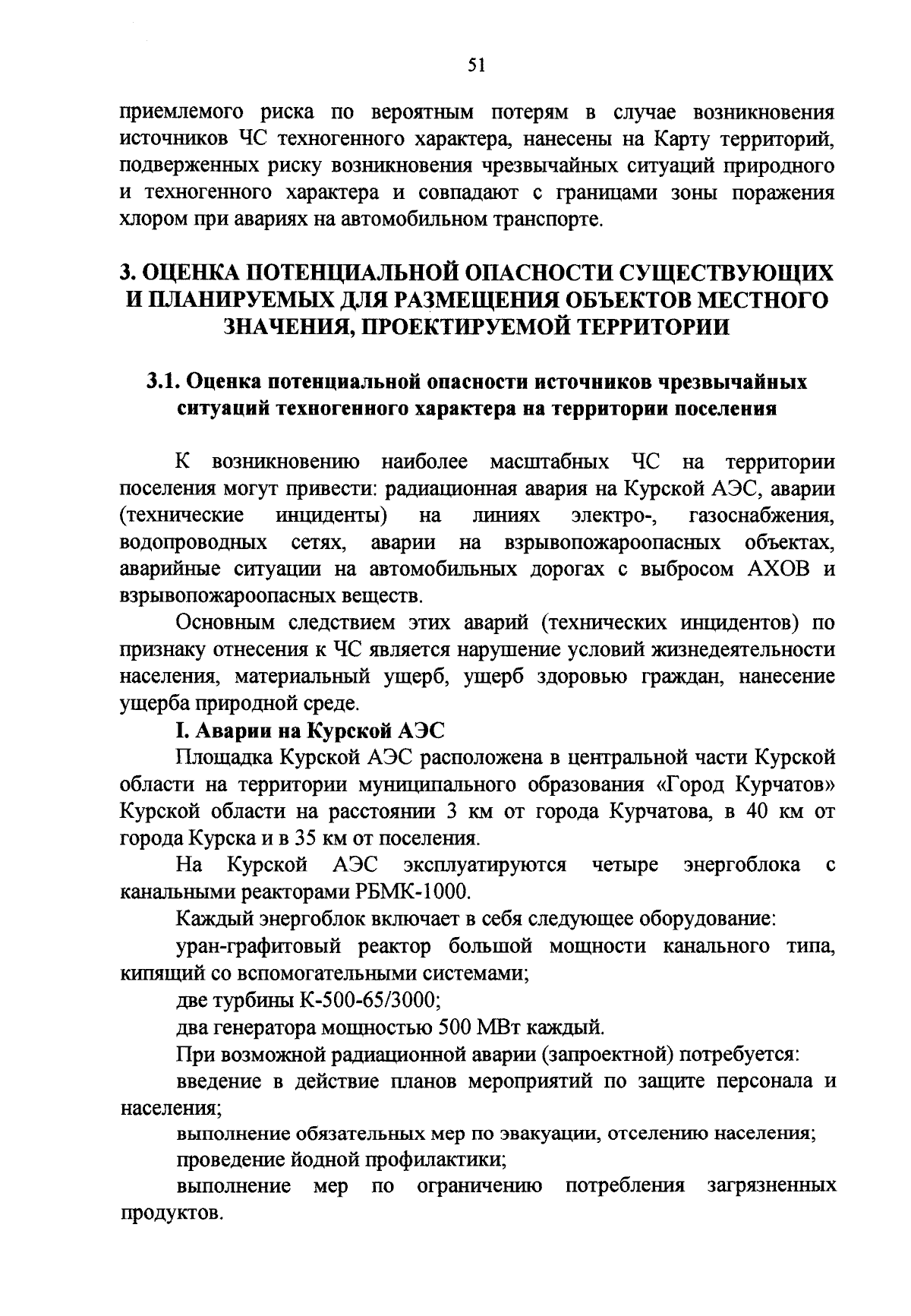 51

приемлемого риска по вероятным потерям в случае возникновения источников ЧС техногенного характера, нанесены на Карту территорий, подверженных риску возникновения чрезвычайных ситуаций природного и техногенного характера и совпадают с границами зоны поражения хлором при авариях на автомобильном транспорте.

3. ОЦЕНКА ПОТЕНЦИАЛЬНОЙ ОПАСНОСТИ СУЩЕСТВУЮЩИХ И ПЛАНИРУЕМЫХ ДЛЯ РАЗМЕЩЕНИЯ ОБЪЕКТОВ МЕСТНОГО ЗНАЧЕНИЯ, ПРОЕКТИРУЕМОЙ ТЕРРИТОРИИ

3.1. Оценка потенциальной опасности источников чрезвычайных ситуаций техногенного характера на территории поселения

К возникновению наиболее масштабных ЧС на территории поселения могут привести: радиационная авария на Курской АЭС, аварии (технические инциденты) на линиях электро-, газоснабжения, водопроводных сетях, аварии на взрывопожароопасных объектах, аварийные ситуации на автомобильных дорогах с выбросом АХОВ и взрывопожароопасных веществ.

Основным следствием этих аварий (технических инцидентов) по признаку отнесения к ЧС является нарушение условий жизнедеятельности населения, материальный ущерб, ущерб здоровью граждан, нанесение ущерба природной среде.

I. Аварии на Курской АЭС

Площадка Курской АЭС расположена в центральной части Курской области на территории муниципального образования «Город Курчатов» Курской области на расстоянии 3 км от города Курчатова, в 40 км от города Курска и в 35 км от поселения.

На Курской АЭС эксплуатируются четыре энергоблока с канальными реакторами РБМК-1000.

Каждый энергоблок включает в себя следующее оборудование:

уран-графитовый реактор большой мощности канального типа, кипящий со вспомогательными системами;

две турбины К-500-65/3000;

два генератора мощностью 500 МВт каждый.

При возможной радиационной аварии (запроектной) потребуется:

введение в действие планов мероприятий по защите персонала и населения;

выполнение обязательных мер по эвакуации, отселению населения;

проведение йодной профилактики;

выполнение мер по ограничению потребления загрязненных продуктов.